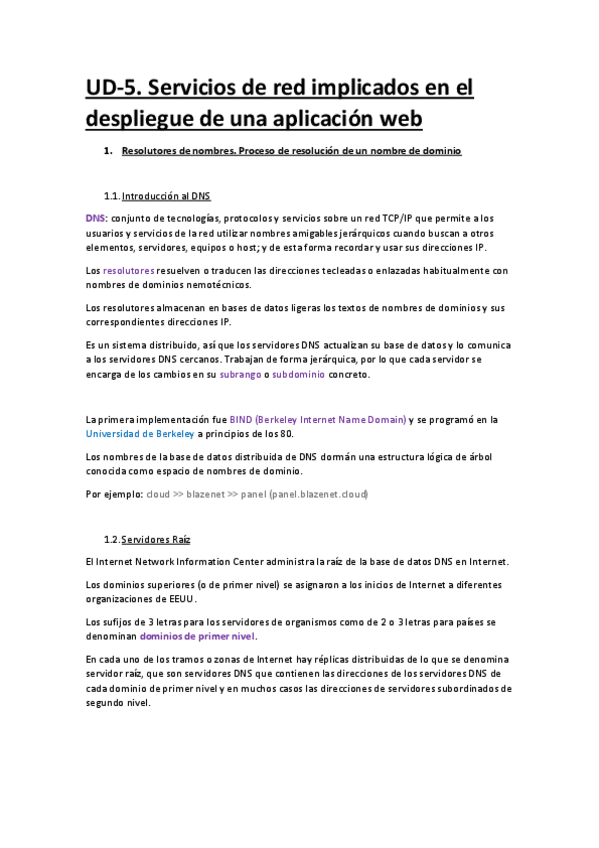 UD-5. Servicios de red implicados en el despliegue de una aplicación web

1. Resolutores de nombres. Proceso de resolución de un nombre de dominio

1.1. Introducción al DNS

DNS: conjunto de tecnologías, protocolos y servicios sobre un red TCP/IP que permite a los usuarios y servicios de la red utilizar nombres amigables jerárquicos cuando buscan a otros elementos, servidores, equipos o host; y de esta forma recordar y usar sus direcciones IP.

Los resolutores resuelven o traducen las direcciones tecleadas o enlazadas habitualmente con nombres de dominios nemotécnicos.

Los resolutores almacenan en bases de datos ligeras los textos de nombres de dominios y sus correspondientes direcciones IP.

Es un sistema distribuido, así que los servidores DNS actualizan su base de datos y lo comunica a los servidores DNS cercanos. Trabajan de forma jerárquica, por lo que cada servidor se encarga de los cambios en su subrango o subdominio concreto.

La primera implementación fue BIND (Berkeley Internet Name Domain) y se programó en la Universidad de Berkeley a principios de los 80.

Los nombres de la base de datos distribuida de DNS dormán una estructura lógica de árbol conocida como espacio de nombres de dominio.

Por ejemplo: cloud >> blazenet >> panel (panel.blazenet.cloud)

1.2. Servidores Raíz

El Internet Network Information Center administra la raíz de la base de datos DNS en Internet.

Los dominios superiores (o de primer nivel) se asignaron a los inicios de Internet a diferentes organizaciones de EEUU.

Los sufijos de 3 letras para los servidores de organismos como de 2 o 3 letras para países se denominan dominios de primer nivel.

En cada uno de los tramos o zonas de Internet hay réplicas distribuidas de lo que se denomina servidor raíz, que son servidores DNS que contienen las direcciones de los servidores DNS de cada dominio de primer nivel y en muchos casos las direcciones de servidores subordinados de segundo nivel.